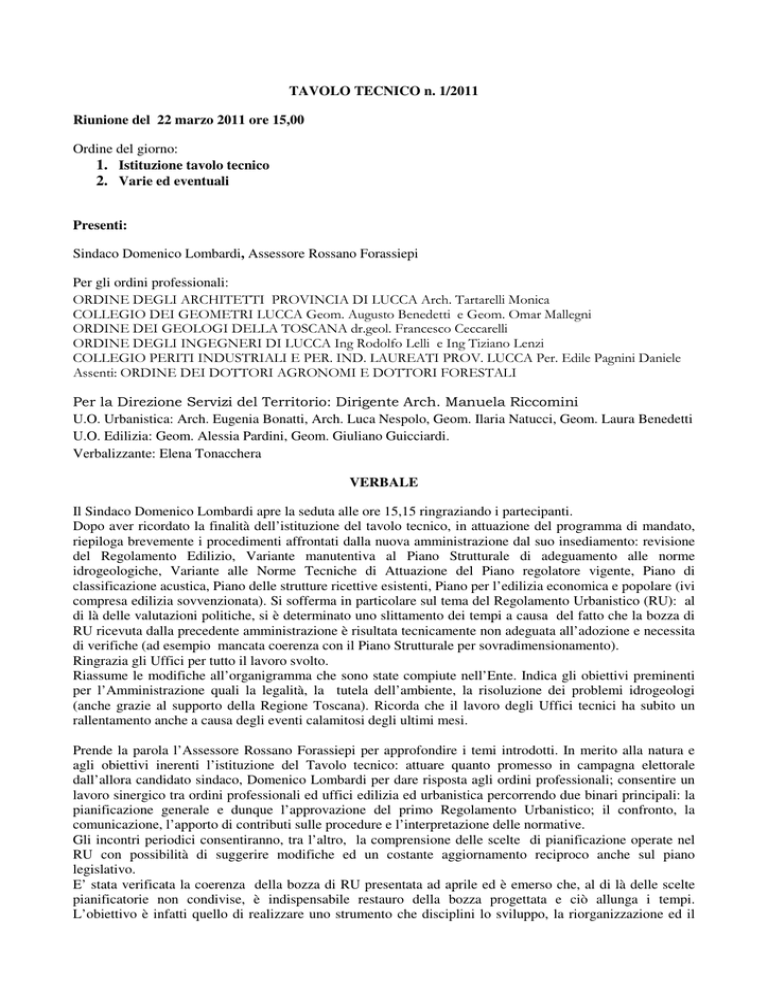 TAVOLO TECNICO n. 1/2011

Riunione del 22 marzo 2011 ore 15,00

Ordine del giorno:
1. Istituzione tavolo tecnico
2. Varie ed eventuali

Presenti:

Sindaco Domenico Lombardi, Assessore Rossano Forassiepi

Per gli ordini professionali:
ORDINE DEGLI ARCHITETTI PROVINCIA DI LUCCA Arch. Tartarelli Monica
COLLEGIO DEI GEOMETRI LUCCA Geom. Augusto Benedetti e Geom. Omar Mallegni
ORDINE DEI GEOLOGI DELLA TOSCANA dr.geol. Francesco Ceccarelli
ORDINE DEGLI INGEGNERI DI LUCCA Ing Rodolfo Lelli e Ing Tiziano Lenzi
COLLEGIO PERITI INDUSTRIALI E PER. IND. LAUREATI PROV. LUCCA Per. Edile Pagnini Daniele
Assenti: ORDINE DEI DOTTORI AGRONOMI E DOTTORI FORESTALI

Per la Direzione Servizi del Territorio: Dirigente Arch. Manuela Riccomini
U.O. Urbanistica: Arch. Eugenia Bonatti, Arch. Luca Nespolo, Geom. Ilaria Natucci, Geom. Laura Benedetti
U.O. Edilizia: Geom. Alessia Pardini, Geom. Giuliano Guicciardi.
Verbalizzante: Elena Tonacchera

VERBALE

Il Sindaco Domenico Lombardi apre la seduta alle ore 15,15 ringraziando i partecipanti.
Dopo aver ricordato la finalità dell'istituzione del tavolo tecnico, in attuazione del programma di mandato, riepiloga brevemente i procedimenti affrontati dalla nuova amministrazione dal suo insediamento: revisione del Regolamento Edilizio, Variante manutentiva al Piano Strutturale di adeguamento alle norme idrogeologiche, Variante alle Norme Tecniche di Attuazione del Piano regolatore vigente, Piano di classificazione acustica, Piano delle strutture ricettive esistenti, Piano per l'edilizia economica e popolare (ivi compresa edilizia sovvenzionata). Si sofferma in particolare sul tema del Regolamento Urbanistico (RU): al di là delle valutazioni politiche, si è determinato uno slittamento dei tempi a causa del fatto che la bozza di RU ricevuta dalla precedente amministrazione è risultata tecnicamente non adeguata all'adozione e necessita di verifiche (ad esempio mancata coerenza con il Piano Strutturale per sovradimensionamento).
Ringrazia gli Uffici per tutto il lavoro svolto.
Riassume le modifiche all'organigramma che sono state compiute nell'Ente. Indica gli obiettivi preminenti per l'Amministrazione quali la legalità, la tutela dell'ambiente, la risoluzione dei problemi idrogeologi (anche grazie al supporto della Regione Toscana). Ricorda che il lavoro degli Uffici tecnici ha subito un rallentamento anche a causa degli eventi calamitosi degli ultimi mesi.

Prende la parola l'Assessore Rossano Forassiepi per approfondire i temi introdotti. In merito alla natura e agli obiettivi inerenti l'istituzione del Tavolo tecnico: attuare quanto promesso in campagna elettorale dall'allora candidato sindaco, Domenico Lombardi per dare risposta agli ordini professionali; consentire un lavoro sinergico tra ordini professionali ed uffici edilizia ed urbanistica percorrendo due binari principali: la pianificazione generale e dunque l'approvazione del primo Regolamento Urbanistico; il confronto, la comunicazione, l'apporto di contributi sulle procedure e l'interpretazione delle normative.
Gli incontri periodici consentiranno, tra l'altro, la comprensione delle scelte di pianificazione operate nel RU con possibilità di suggerire modifiche ed un costante aggiornamento reciproco anche sul piano legislativo.
E' stata verificata la coerenza della bozza di RU presentata ad aprile ed è emerso che, al di là delle scelte pianificatorie non condivise, è indispensabile restauro della bozza progettata e ciò allunga i tempi.
L'obiettivo è infatti quello di realizzare uno strumento che disciplini lo sviluppo, la riorganizzazione ed il